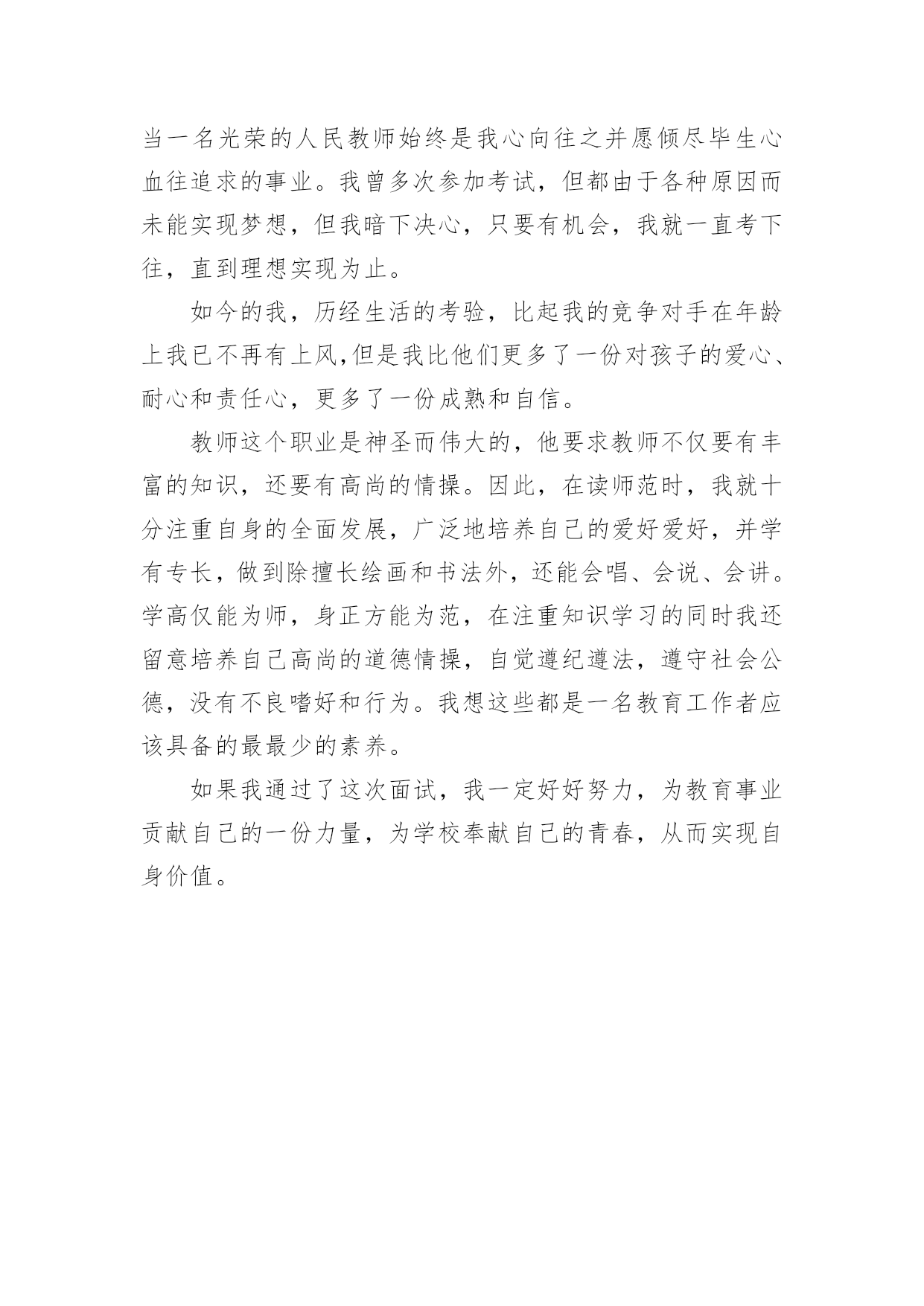 当一名光荣的人民教师始终是我心向往之并愿倾尽毕生心血往追求的事业。我曾多次参加考试，但都由于各种原因而未能实现梦想，但我暗下决心，只要有机会，我就一直考下往，直到理想实现为止。

如今的我，历经生活的考验，比起我的竞争对手在年龄上我已不再有上风,但是我比他们更多了一份对孩子的爱心、耐心和责任心，更多了一份成熟和自信。

教师这个职业是神圣而伟大的，他要求教师不仅要有丰富的知识，还要有高尚的情操。因此，在读师范时，我就十分注重自身的全面发展，广泛地培养自己的爱好爱好，并学有专长，做到除擅长绘画和书法外，还能会唱、会说、会讲。学高仅能为师，身正方能为范，在注重知识学习的同时我还留意培养自己高尚的道德情操，自觉遵纪遵法，遵守社会公德，没有不良嗜好和行为。我想这些都是一名教育工作者应该具备的最最少的素养。

如果我通过了这次面试，我一定好好努力，为教育事业贡献自己的一份力量，为学校奉献自己的青春，从而实现自身价值。